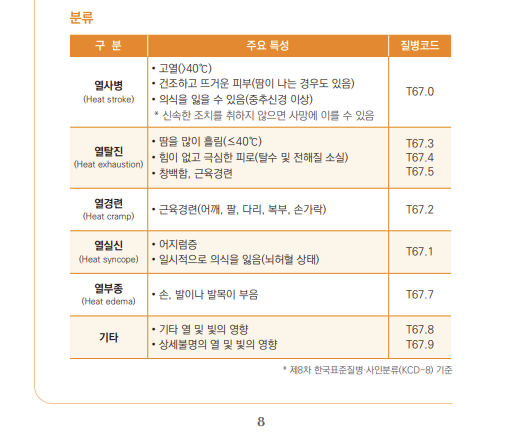 분류

| 구 분 | 주요 특성 | 질병코드 |
|---|---|---|
| 열사병 (Heat stroke) | • 고열(>40℃) • 건조하고 뜨거운 피부(땀이 나는 경우도 있음) • 의식을 잃을 수 있음(중추신경 이상) * 신속한 조치를 취하지 않으면 사망에 이를 수 있음 | T67.0 |
| 열탈진 (Heat exhaustion) | • 땀을 많이 흘림(≤40℃) • 힘이 없고 극심한 피로(탈수 및 전해질 소실) • 창백함, 근육경련 | T67.3 T67.4 T67.5 |
| 열경련 (Heat cramp) | • 근육경련(어깨, 팔, 다리, 복부, 손가락) | T67.2 |
| 열실신 (Heat syncope) | • 어지럼증 • 일시적으로 의식을 잃음(뇌허혈 상태) | T67.1 |
| 열부종 (Heat edema) | • 손, 발이나 발목이 부음 | T67.7 |
| 기타 | • 기타 열 및 빛의 영향 • 상세불명의 열 및 빛의 영향 | T67.8 T67.9 |

* 제8차 한국표준질병·사인분류(KCD-8) 기준

8